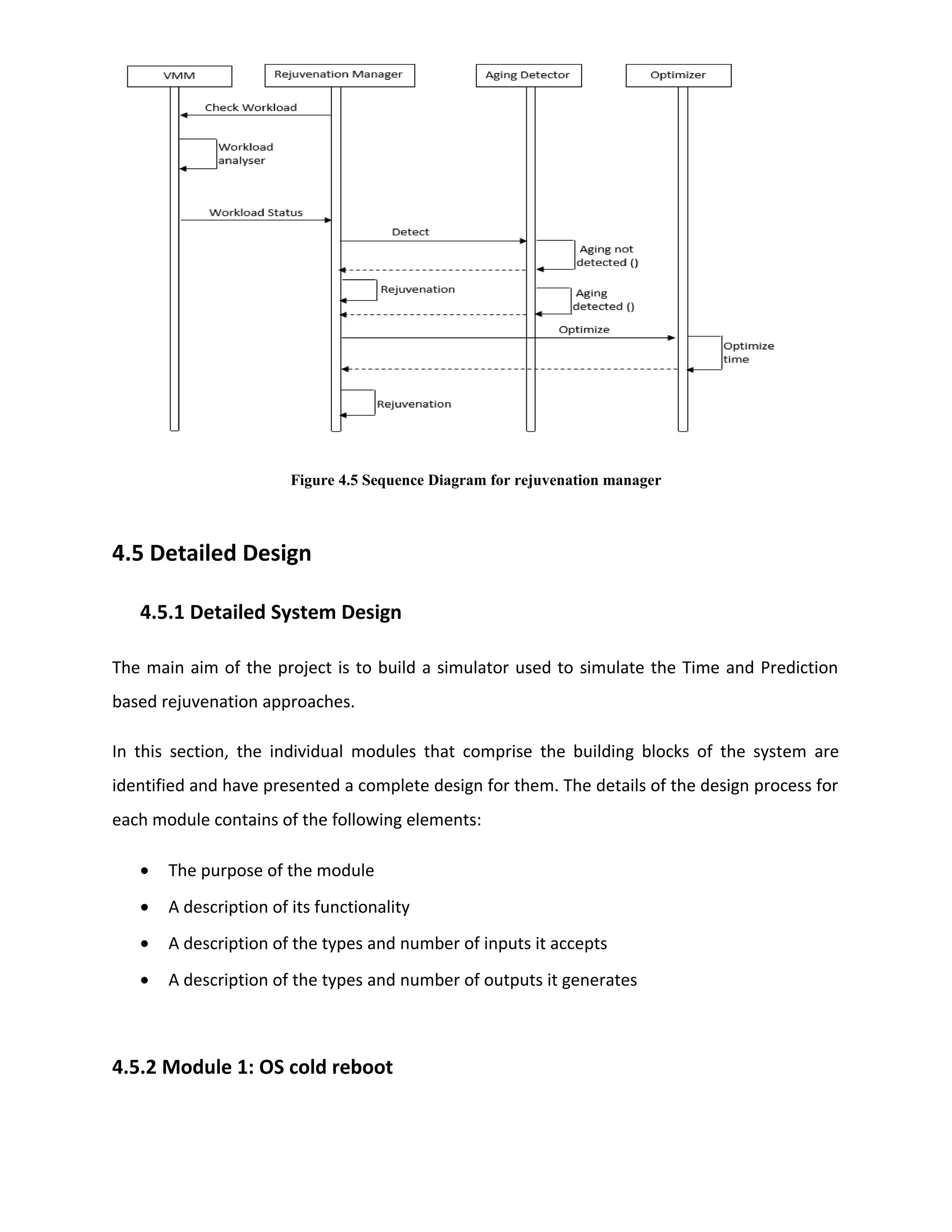 VMM

Rejuvenation Manager

Aging Detector

Optimizer

Check Workload

Workload analyser

Workload Status

Detect

Aging not detected ()

Rejuvenation

Aging detected ()

Optimize

Optimize time

Rejuvenation

Figure 4.5 Sequence Diagram for rejuvenation manager

4.5 Detailed Design

4.5.1 Detailed System Design

The main aim of the project is to build a simulator used to simulate the Time and Prediction based rejuvenation approaches.

In this section, the individual modules that comprise the building blocks of the system are identified and have presented a complete design for them. The details of the design process for each module contains of the following elements:

• The purpose of the module
• A description of its functionality
• A description of the types and number of inputs it accepts
• A description of the types and number of outputs it generates

4.5.2 Module 1: OS cold reboot